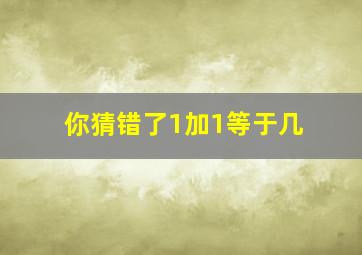 你猜错了1加1等于几